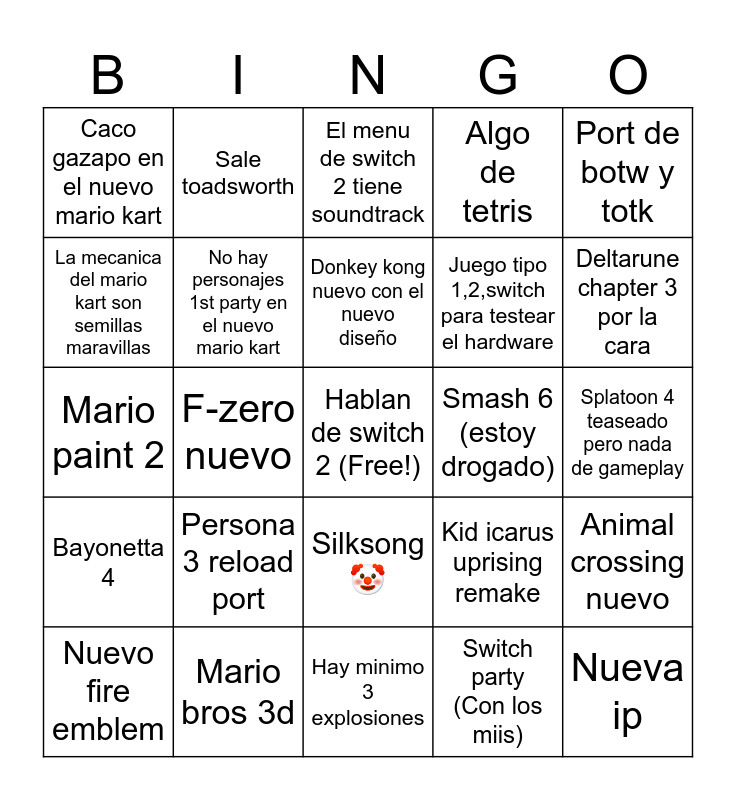 | B | I | N | G | O |
|---|---|---|---|---|
| Caco gazapo en el nuevo mario kart | Sale toadsworth | El menu de switch 2 tiene soundtrack | Algo de tetris | Port de botw y totk |
| La mecanica del mario kart son semillas maravillas | No hay personajes 1st party en el nuevo mario kart | Donkey kong nuevo con el nuevo diseño | Juego tipo 1,2,switch para testear el hardware | Deltarune chapter 3 por la cara |
| Mario paint 2 | F-zero nuevo | Hablan de switch 2 (Free!) | Smash 6 (estoy drogado) | Splatoon 4 teaseado pero nada de gameplay |
| Bayonetta 4 | Persona 3 reload port | Silksong 🤡 | Kid icarus uprising remake | Animal crossing nuevo |
| Nuevo fire emblem | Mario bros 3d | Hay minimo 3 explosiones | Switch party (Con los miis) | Nueva ip |